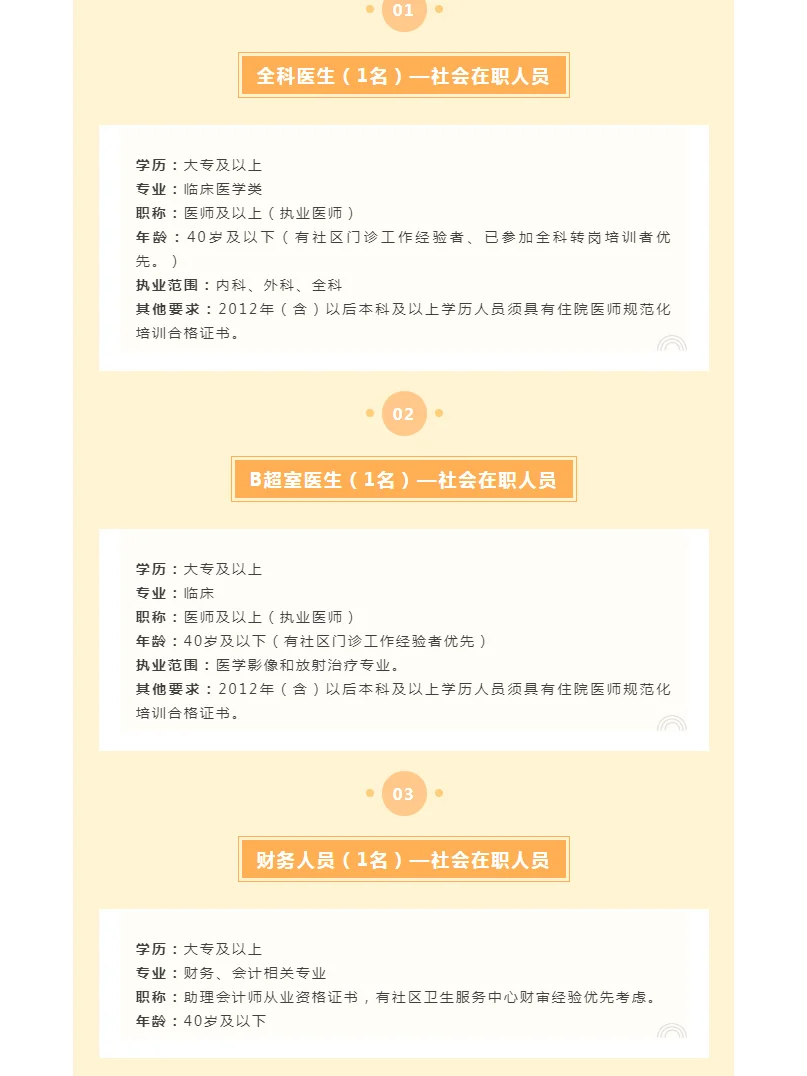 01

全科医生（1名）—社会在职人员

学历：大专及以上
专业：临床医学类
职称：医师及以上（执业医师）
年龄：40岁及以下（有社区门诊工作经验者、已参加全科转岗培训者优先。）
执业范围：内科、外科、全科
其他要求：2012年（含）以后本科及以上学历人员须具有住院医师规范化培训合格证书。

02

B超室医生（1名）—社会在职人员

学历：大专及以上
专业：临床
职称：医师及以上（执业医师）
年龄：40岁及以下（有社区门诊工作经验者优先）
执业范围：医学影像和放射治疗专业。
其他要求：2012年（含）以后本科及以上学历人员须具有住院医师规范化培训合格证书。

03

财务人员（1名）—社会在职人员

学历：大专及以上
专业：财务、会计相关专业
职称：助理会计师从业资格证书，有社区卫生服务中心财审经验优先考虑。
年龄：40岁及以下